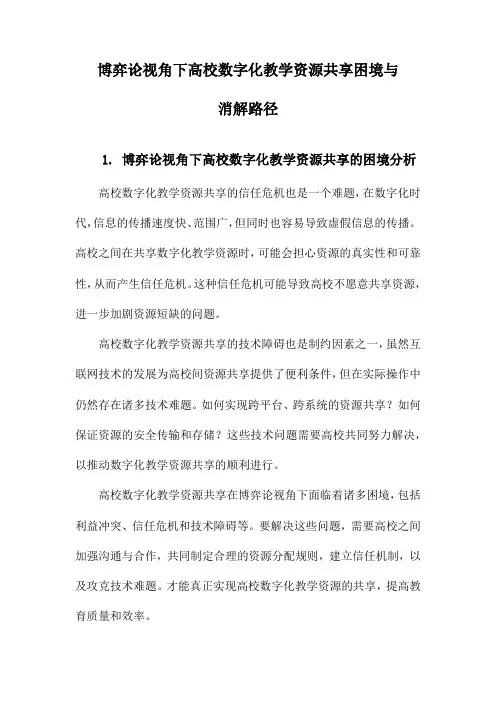 博弈论视角下高校数字化教学资源共享困境与消解路径

1. 博弈论视角下高校数字化教学资源共享的困境分析

高校数字化教学资源共享的信任危机也是一个难题，在数字化时代，信息的传播速度快、范围广，但同时也容易导致虚假信息的传播。高校之间在共享数字化教学资源时，可能会担心资源的真实性和可靠性，从而产生信任危机。这种信任危机可能导致高校不愿意共享资源，进一步加剧资源短缺的问题。

高校数字化教学资源共享的技术障碍也是制约因素之一，虽然互联网技术的发展为高校间资源共享提供了便利条件，但在实际操作中仍然存在诸多技术难题。如何实现跨平台、跨系统的资源共享？如何保证资源的安全传输和存储？这些技术问题需要高校共同努力解决，以推动数字化教学资源共享的顺利进行。

高校数字化教学资源共享在博弈论视角下面临着诸多困境，包括利益冲突、信任危机和技术障碍等。要解决这些问题，需要高校之间加强沟通与合作，共同制定合理的资源分配规则，建立信任机制，以及攻克技术难题。才能真正实现高校数字化教学资源的共享，提高教育质量和效率。